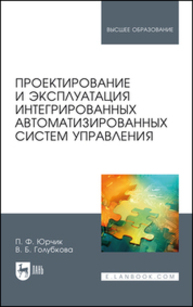 ВЫСШЕЕ ОБРАЗОВАНИЕ

ПРОЕКТИРОВАНИЕ И ЭКСПЛУАТАЦИЯ ИНТЕГРИРОВАННЫХ АВТОМАТИЗИРОВАННЫХ СИСТЕМ УПРАВЛЕНИЯ

П. Ф. Юрчик
В. Б. Голубкова

ЛАНЬ

E.LANBOOK.COM